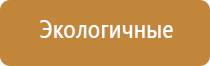 Экологичные